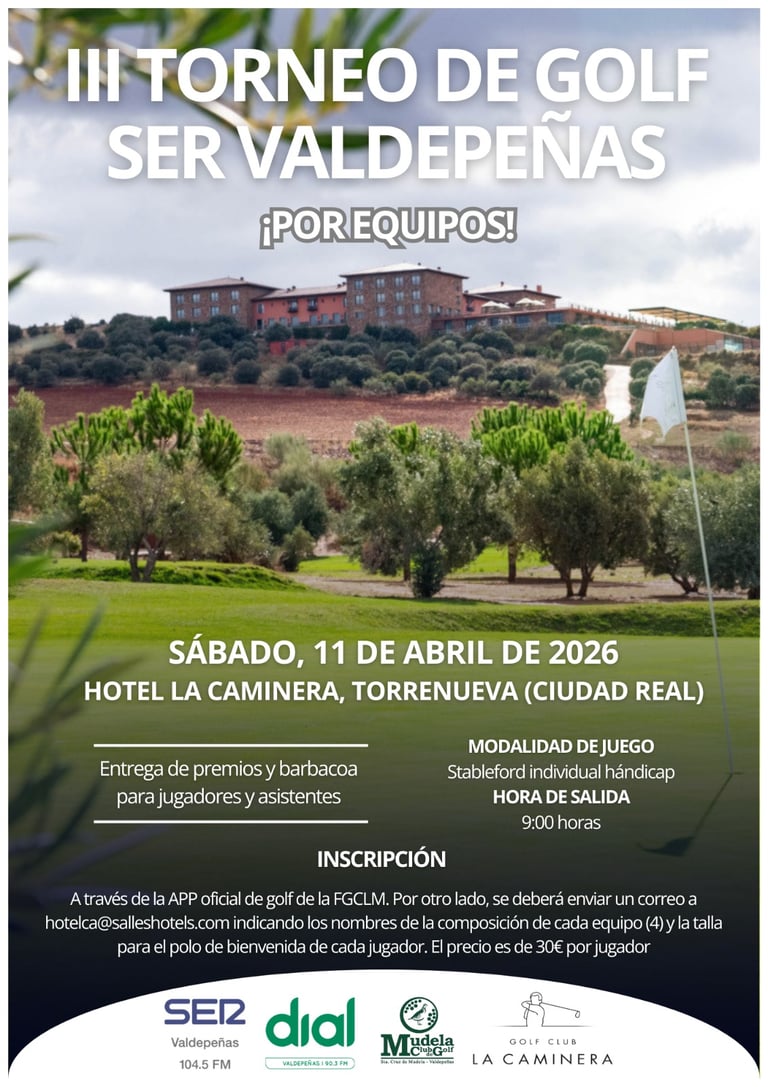 III TORNEO DE GOLF SER VALDEPEÑAS

¡POR EQUIPOS!

SÁBADO, 11 DE ABRIL DE 2026

HOTEL LA CAMINERA, TORRENUEVA (CIUDAD REAL)

Entrega de premios y barbacoa para jugadores y asistentes

MODALIDAD DE JUEGO

Stableford individual hándicap

HORA DE SALIDA

9:00 horas

INSCRIPCIÓN

A través de la APP oficial de golf de la FGCLM. Por otro lado, se deberá enviar un correo a hotelca@salleshotels.com indicando los nombres de la composición de cada equipo (4) y la talla para el polo de bienvenida de cada jugador. El precio es de 30€ por jugador

SER Valdepeñas 104.5 FM

dial VALDEPEÑAS | 90.3 FM

Mudela Club Golf Sta. Cruz de Mudela - Valdepeñas

GOLF CLUB LA CAMINERA